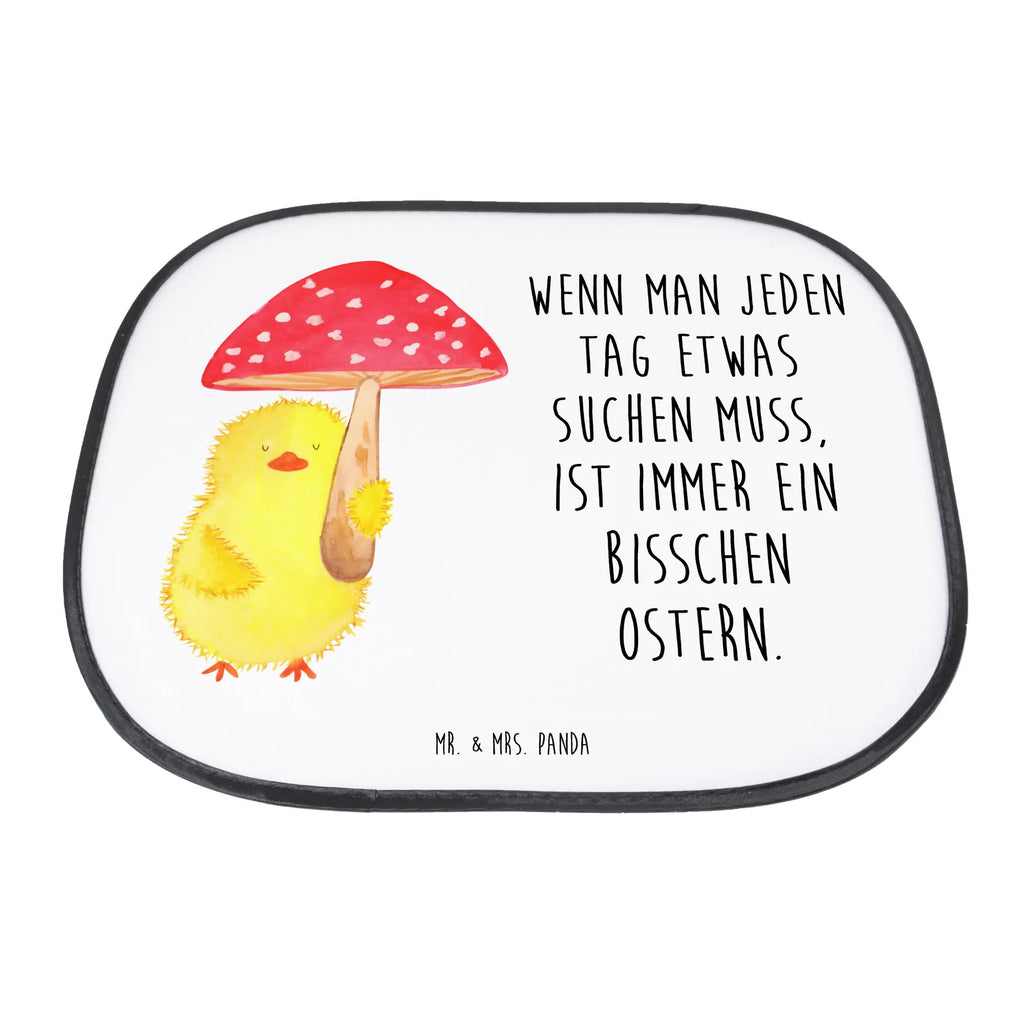 WENN MAN JEDEN TAG ETWAS SUCHEN MUSS, IST IMMER EIN BISSCHEN OSTERN.

MR. & MRS. PANDA